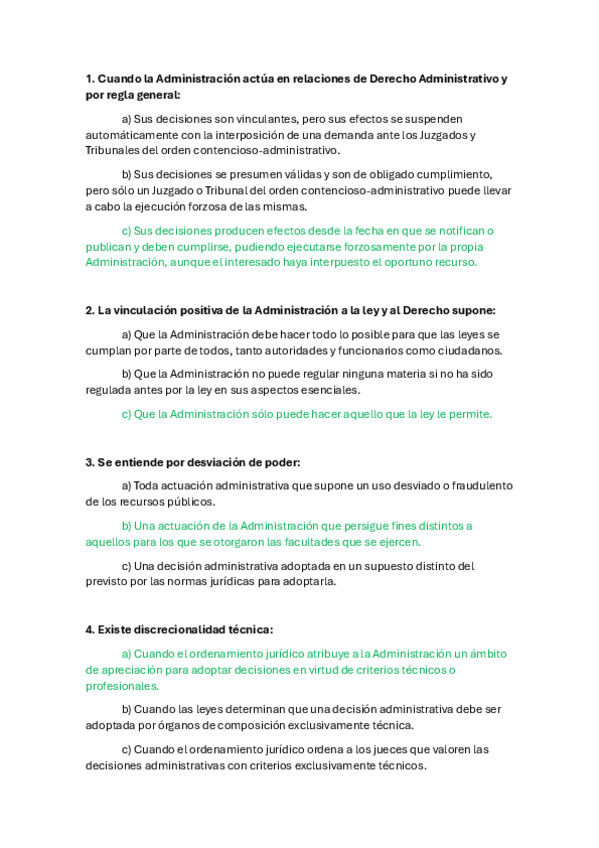 1. Cuando la Administración actúa en relaciones de Derecho Administrativo y por regla general:

a) Sus decisiones son vinculantes, pero sus efectos se suspenden automáticamente con la interposición de una demanda ante los Juzgados y Tribunales del orden contencioso-administrativo.

b) Sus decisiones se presumen válidas y son de obligado cumplimiento, pero sólo un Juzgado o Tribunal del orden contencioso-administrativo puede llevar a cabo la ejecución forzosa de las mismas.

c) Sus decisiones producen efectos desde la fecha en que se notifican o publican y deben cumplirse, pudiendo ejecutarse forzosamente por la propia Administración, aunque el interesado haya interpuesto el oportuno recurso.

2. La vinculación positiva de la Administración a la ley y al Derecho supone:

a) Que la Administración debe hacer todo lo posible para que las leyes se cumplan por parte de todos, tanto autoridades y funcionarios como ciudadanos.

b) Que la Administración no puede regular ninguna materia si no ha sido regulada antes por la ley en sus aspectos esenciales.

c) Que la Administración sólo puede hacer aquello que la ley le permite.

3. Se entiende por desviación de poder:

a) Toda actuación administrativa que supone un uso desviado o fraudulento de los recursos públicos.

b) Una actuación de la Administración que persigue fines distintos a aquellos para los que se otorgaron las facultades que se ejercen.

c) Una decisión administrativa adoptada en un supuesto distinto del previsto por las normas jurídicas para adoptarla.

4. Existe discrecionalidad técnica:

a) Cuando el ordenamiento jurídico atribuye a la Administración un ámbito de apreciación para adoptar decisiones en virtud de criterios técnicos o profesionales.

b) Cuando las leyes determinan que una decisión administrativa debe ser adoptada por órganos de composición exclusivamente técnica.

c) Cuando el ordenamiento jurídico ordena a los jueces que valoren las decisiones administrativas con criterios exclusivamente técnicos.